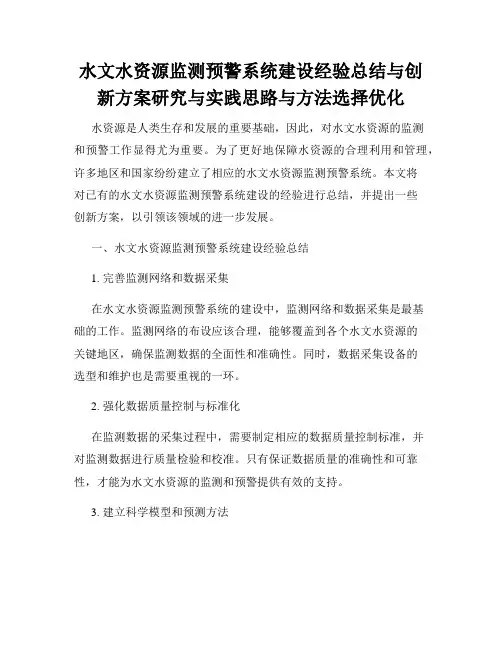 水文水资源监测预警系统建设经验总结与创新方案研究与实践思路与方法选择优化

水资源是人类生存和发展的重要基础，因此，对水文水资源的监测和预警工作显得尤为重要。为了更好地保障水资源的合理利用和管理，许多地区和国家纷纷建立了相应的水文水资源监测预警系统。本文将对已有的水文水资源监测预警系统建设的经验进行总结，并提出一些创新方案，以引领该领域的进一步发展。

一、水文水资源监测预警系统建设经验总结

1. 完善监测网络和数据采集

在水文水资源监测预警系统的建设中，监测网络和数据采集是最基础的工作。监测网络的布设应该合理，能够覆盖到各个水文水资源的关键地区，确保监测数据的全面性和准确性。同时，数据采集设备的选型和维护也是需要重视的一环。

2. 强化数据质量控制与标准化

在监测数据的采集过程中，需要制定相应的数据质量控制标准，并对监测数据进行质量检验和校准。只有保证数据质量的准确性和可靠性，才能为水文水资源的监测和预警提供有效的支持。

3. 建立科学模型和预测方法